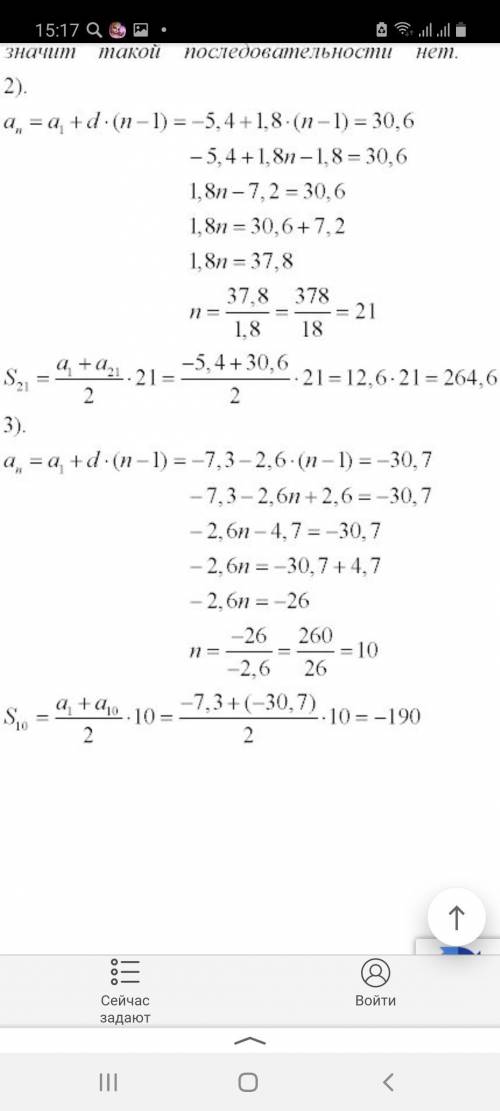 15:17

значит такой последовательности нет.

2).

$a_n = a_1 + d \cdot (n-1) = -5,4 + 1,8 \cdot (n-1) = 30,6$

$-5,4 + 1,8n - 1,8 = 30,6$

$1,8n - 7,2 = 30,6$

$1,8n = 30,6 + 7,2$

$1,8n = 37,8$

$n = \frac{37,8}{1,8} = \frac{378}{18} = 21$

$S_{21} = \frac{a_1 + a_{21}}{2} \cdot 21 = \frac{-5,4 + 30,6}{2} \cdot 21 = 12,6 \cdot 21 = 264,6$

3).

$a_n = a_1 + d \cdot (n-1) = -7,3 - 2,6 \cdot (n-1) = -30,7$

$-7,3 - 2,6n + 2,6 = -30,7$

$-2,6n - 4,7 = -30,7$

$-2,6n = -30,7 + 4,7$

$-2,6n = -26$

$n = \frac{-26}{-2,6} = \frac{260}{26} = 10$

$S_{10} = \frac{a_1 + a_{10}}{2} \cdot 10 = \frac{-7,3 + (-30,7)}{2} \cdot 10 = -190$

Сейчас задают

Войти